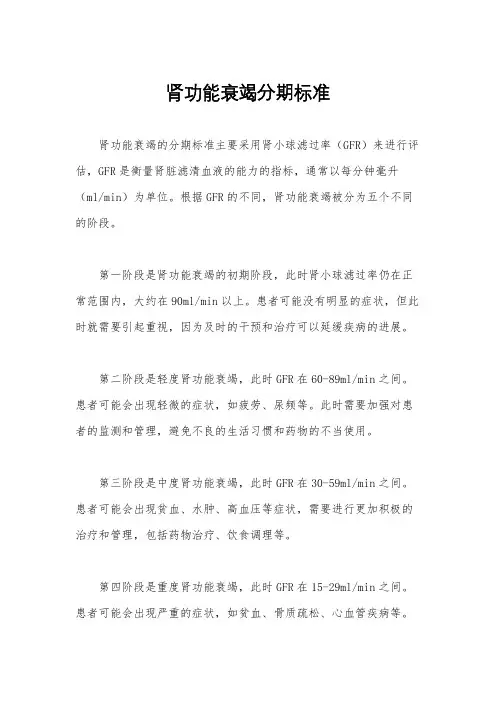 肾功能衰竭分期标准

肾功能衰竭的分期标准主要采用肾小球滤过率（GFR）来进行评估，GFR是衡量肾脏滤清血液的能力的指标，通常以每分钟毫升（ml/min）为单位。根据GFR的不同，肾功能衰竭被分为五个不同的阶段。

第一阶段是肾功能衰竭的初期阶段，此时肾小球滤过率仍在正常范围内，大约在90ml/min以上。患者可能没有明显的症状，但此时就需要引起重视，因为及时的干预和治疗可以延缓疾病的进展。

第二阶段是轻度肾功能衰竭，此时GFR在60-89ml/min之间。患者可能会出现轻微的症状，如疲劳、尿频等。此时需要加强对患者的监测和管理，避免不良的生活习惯和药物的不当使用。

第三阶段是中度肾功能衰竭，此时GFR在30-59ml/min之间。患者可能会出现贫血、水肿、高血压等症状，需要进行更加积极的治疗和管理，包括药物治疗、饮食调理等。

第四阶段是重度肾功能衰竭，此时GFR在15-29ml/min之间。患者可能会出现严重的症状，如贫血、骨质疏松、心血管疾病等。